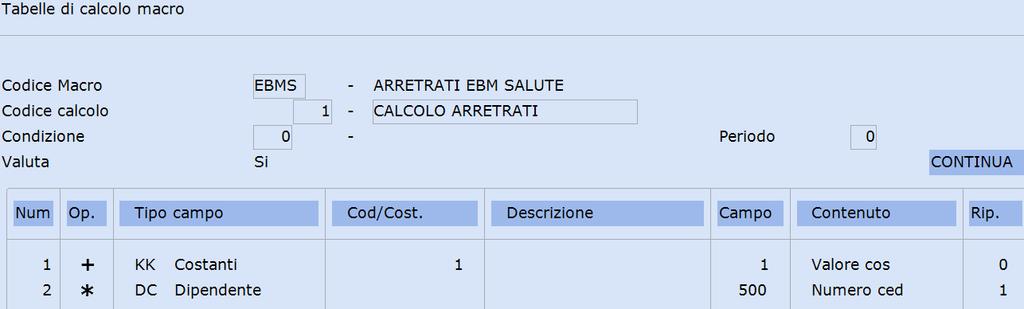 Tabelle di calcolo macro

Codice Macro EBMS - ARRETRATI EBM SALUTE
Codice calcolo 1 - CALCOLO ARRETRATI
Condizione 0 - Periodo 0
Valuta Si CONTINUA

| Num | Op. | Tipo campo | Cod/Cost. | Descrizione | Campo | Contenuto | Rip. |
|---|---|---|---|---|---|---|---|
| 1 | + | KK Costanti | 1 | | 1 | Valore cos | 0 |
| 2 | * | DC Dipendente | | | 500 | Numero ced | 1 |